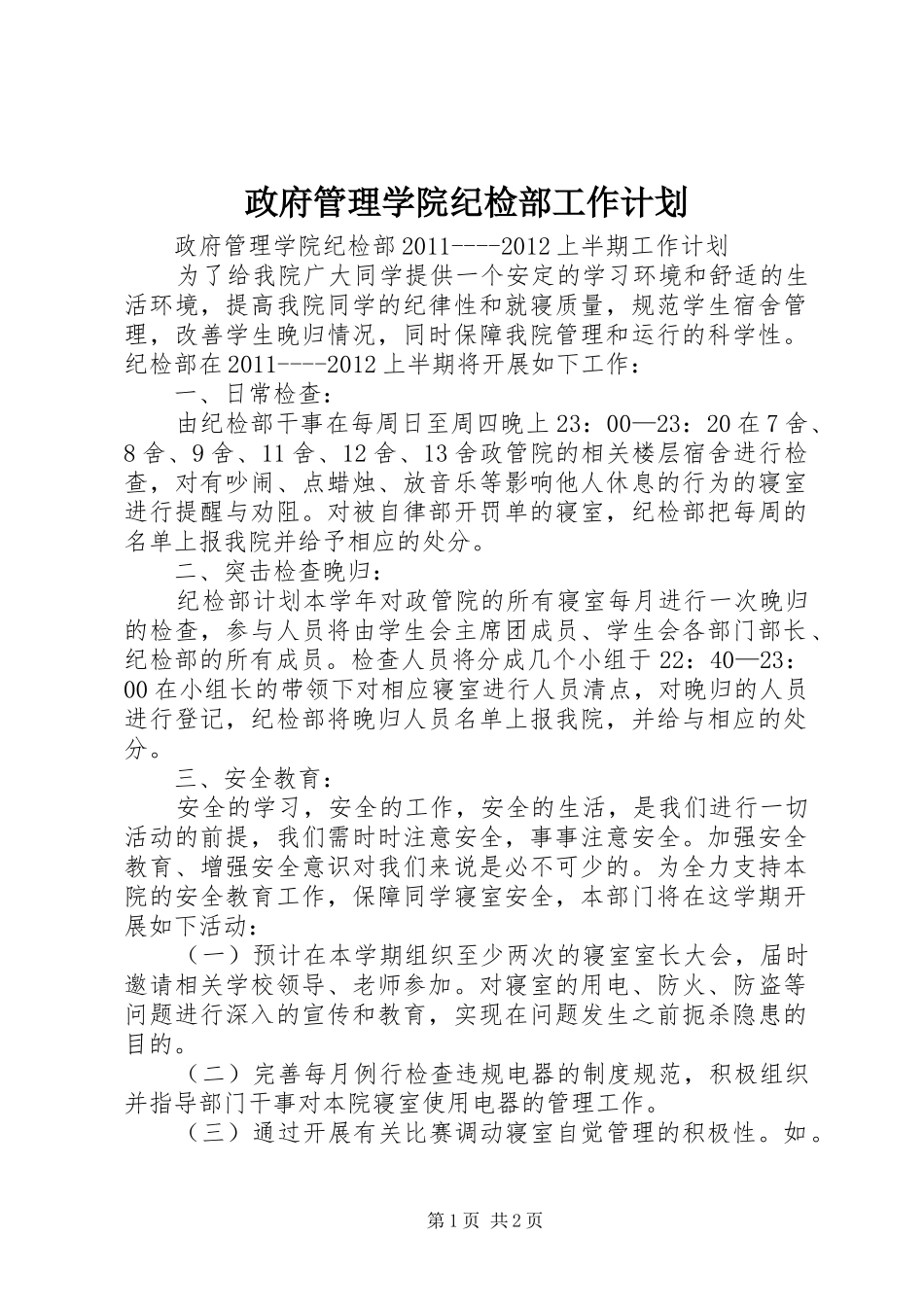 政府管理学院纪检部工作计划

政府管理学院纪检部2011----2012上半期工作计划

为了给我院广大同学提供一个安定的学习环境和舒适的生活环境，提高我院同学的纪律性和就寝质量，规范学生宿舍管理，改善学生晚归情况，同时保障我院管理和运行的科学性。纪检部在2011----2012上半期将开展如下工作：

一、日常检查：

由纪检部干事在每周日至周四晚上23：00—23：20在7舍、8舍、9舍、11舍、12舍、13舍政管院的相关楼层宿舍进行检查，对有吵闹、点蜡烛、放音乐等影响他人休息的行为的寝室进行提醒与劝阻。对被自律部开罚单的寝室，纪检部把每周的名单上报我院并给予相应的处分。

二、突击检查晚归：

纪检部计划本学年对政管院的所有寝室每月进行一次晚归的检查，参与人员将由学生会主席团成员、学生会各部门部长、纪检部的所有成员。检查人员将分成几个小组于22：40—23：00在小组长的带领下对相应寝室进行人员清点，对晚归的人员进行登记，纪检部将晚归人员名单上报我院，并给与相应的处分。

三、安全教育：

安全的学习，安全的工作，安全的生活，是我们进行一切活动的前提，我们需时时注意安全，事事注意安全。加强安全教育、增强安全意识对我们来说是必不可少的。为全力支持本院的安全教育工作，保障同学寝室安全，本部门将在这学期开展如下活动：

（一）预计在本学期组织至少两次的寝室室长大会，届时邀请相关学校领导、老师参加。对寝室的用电、防火、防盗等问题进行深入的宣传和教育，实现在问题发生之前扼杀隐患的目的。

（二）完善每月例行检查违规电器的制度规范，积极组织并指导部门干事对本院寝室使用电器的管理工作。

（三）通过开展有关比赛调动寝室自觉管理的积极性。如。

第1页 共2页